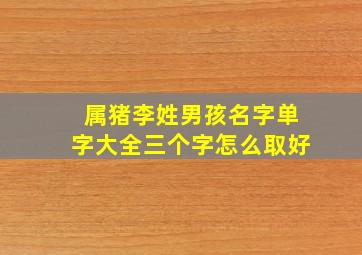 属猪李姓男孩名字单字大全三个字怎么取好